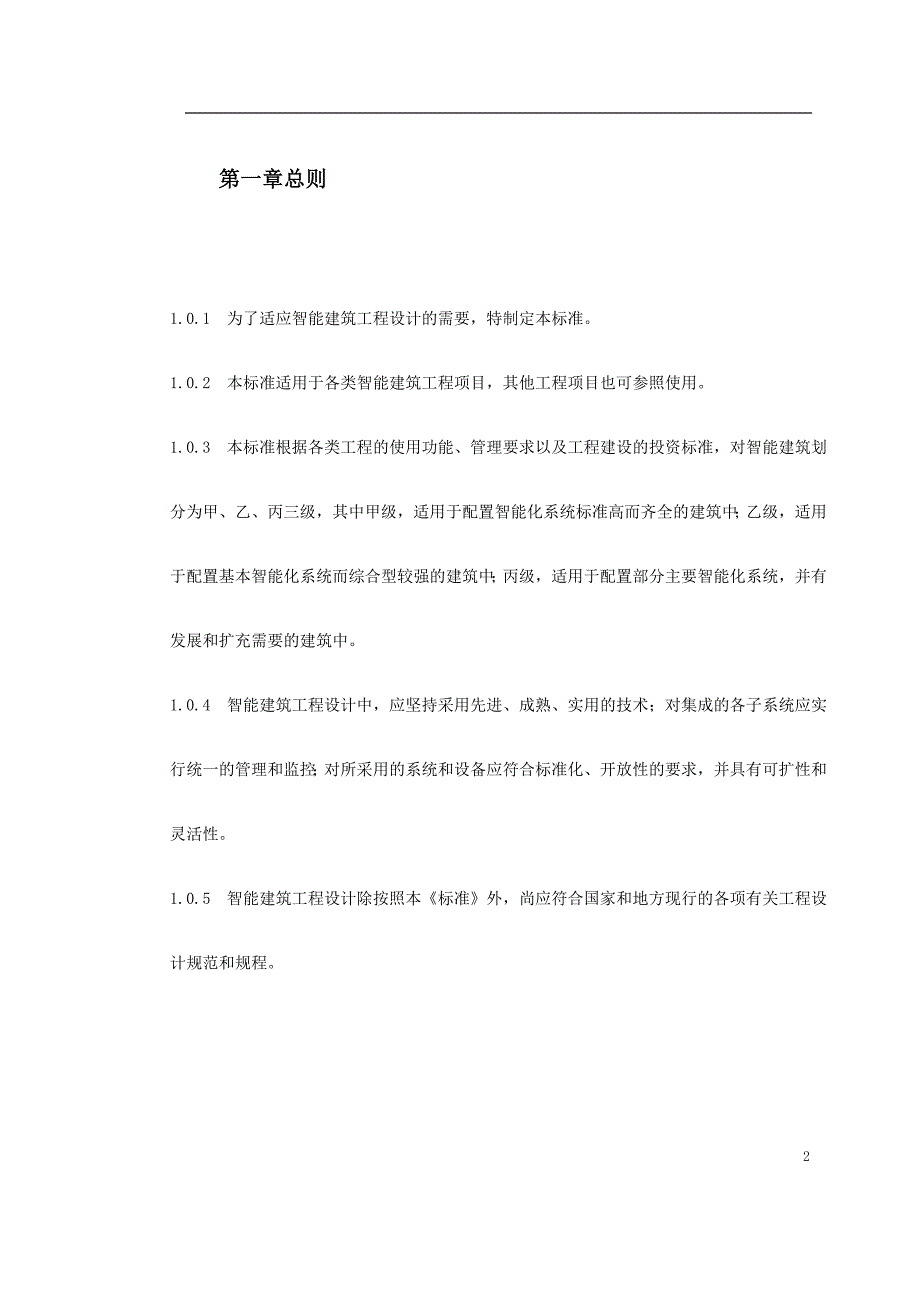 第一章总则

1.0.1　为了适应智能建筑工程设计的需要，特制定本标准。

1.0.2　本标准适用于各类智能建筑工程项目，其他工程项目也可参照使用。

1.0.3　本标准根据各类工程的使用功能、管理要求以及工程建设的投资标准，对智能建筑划分为甲、乙、丙三级，其中甲级，适用于配置智能化系统标准高而齐全的建筑中；乙级，适用于配置基本智能化系统而综合型较强的建筑中；丙级，适用于配置部分主要智能化系统，并有发展和扩充需要的建筑中。

1.0.4　智能建筑工程设计中，应坚持采用先进、成熟、实用的技术；对集成的各子系统应实行统一的管理和监控；对所采用的系统和设备应符合标准化、开放性的要求，并具有可扩性和灵活性。

1.0.5　智能建筑工程设计除按照本《标准》外，尚应符合国家和地方现行的各项有关工程设计规范和规程。

2